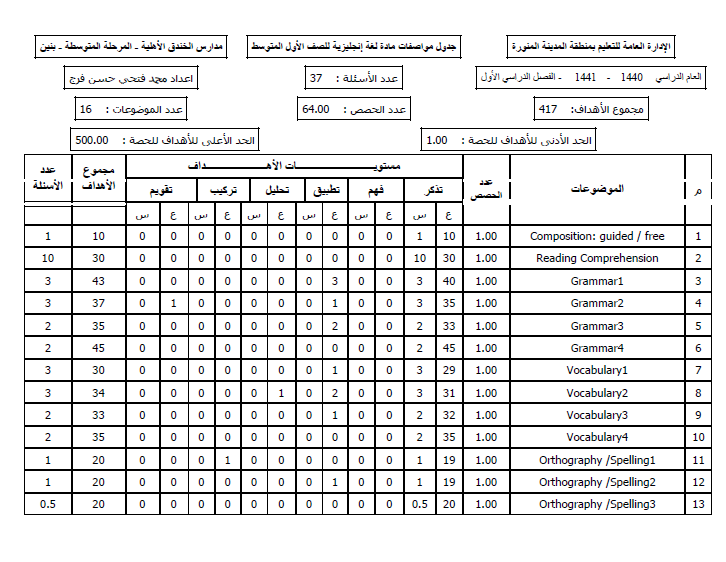 الإدارة العامة للتعليم بمنطقة المدينة المنورة

جدول مواصفات مادة لغة إنجليزية للصف الأول المتوسط

مدارس الخندق الأهلية - المرحلة المتوسطة - بنين

العام الدراسي 1440 - 1441 - الفصل الدراسي الأول

عدد الأسئلة : 37

اعداد محمد فتحي حسن فرج

مجموع الأهداف: 417

عدد الحصص : 64.00

عدد الموضوعات : 16

الحد الأدنى للأهداف للحصة : 1.00

الحد الأعلى للأهداف للحصة : 500.00

| م | الموضوعات | عدد الحصص | تذكر ع | تذكر س | فهم ع | فهم س | تطبيق ع | تطبيق س | تحليل ع | تحليل س | تركيب ع | تركيب س | تقويم ع | تقويم س | مجموع الأهداف | عدد الأسئلة |
|---|---|---|---|---|---|---|---|---|---|---|---|---|---|---|---|---|
| 1 | Composition: guided / free | 1.00 | 10 | 1 | 0 | 0 | 0 | 0 | 0 | 0 | 0 | 0 | 0 | 0 | 10 | 1 |
| 2 | Reading Comprehension | 1.00 | 30 | 10 | 0 | 0 | 0 | 0 | 0 | 0 | 0 | 0 | 0 | 0 | 30 | 10 |
| 3 | Grammar1 | 1.00 | 40 | 3 | 0 | 0 | 3 | 0 | 0 | 0 | 0 | 0 | 0 | 0 | 43 | 3 |
| 4 | Grammar2 | 1.00 | 35 | 3 | 0 | 0 | 1 | 0 | 0 | 0 | 0 | 0 | 1 | 0 | 37 | 3 |
| 5 | Grammar3 | 1.00 | 33 | 2 | 0 | 0 | 2 | 0 | 0 | 0 | 0 | 0 | 0 | 0 | 35 | 2 |
| 6 | Grammar4 | 1.00 | 45 | 2 | 0 | 0 | 0 | 0 | 0 | 0 | 0 | 0 | 0 | 0 | 45 | 2 |
| 7 | Vocabulary1 | 1.00 | 29 | 3 | 0 | 0 | 1 | 0 | 0 | 0 | 0 | 0 | 0 | 0 | 30 | 3 |
| 8 | Vocabulary2 | 1.00 | 31 | 3 | 0 | 0 | 2 | 0 | 1 | 0 | 0 | 0 | 0 | 0 | 34 | 3 |
| 9 | Vocabulary3 | 1.00 | 32 | 2 | 0 | 0 | 1 | 0 | 0 | 0 | 0 | 0 | 0 | 0 | 33 | 2 |
| 10 | Vocabulary4 | 1.00 | 35 | 2 | 0 | 0 | 0 | 0 | 0 | 0 | 0 | 0 | 0 | 0 | 35 | 2 |
| 11 | Orthography /Spelling1 | 1.00 | 19 | 1 | 0 | 0 | 0 | 0 | 0 | 0 | 1 | 0 | 0 | 0 | 20 | 1 |
| 12 | Orthography /Spelling2 | 1.00 | 19 | 1 | 0 | 0 | 1 | 0 | 0 | 0 | 0 | 0 | 0 | 0 | 20 | 1 |
| 13 | Orthography /Spelling3 | 1.00 | 20 | 0.5 | 0 | 0 | 0 | 0 | 0 | 0 | 0 | 0 | 0 | 0 | 20 | 0.5 |